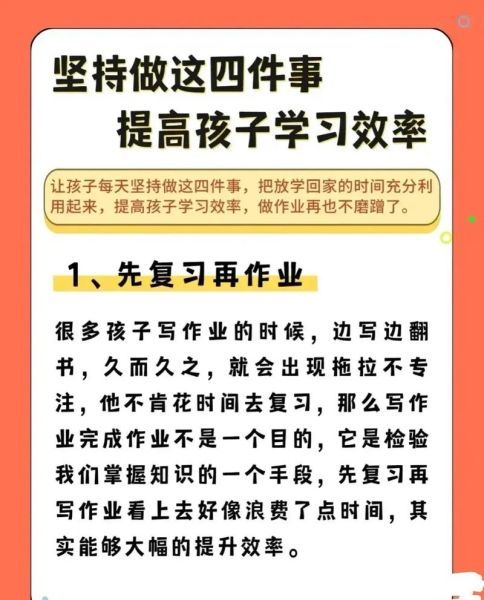 坚持做这四件事
提高孩子学习效率

让孩子每天坚持做这四件事，把放学回家的时间充分利用起来，提高孩子学习效率，做作业再也不磨蹭了。

1、先复习再作业

很多孩子写作业的时候，边写边翻书，久而久之，就会出现拖拉不专注，他不肯花时间去复习，那么写作业完成作业不是一个目的，它是检验我们掌握知识的一个手段，先复习再写作业看上去好像浪费了点时间，其实能够大幅的提升效率。